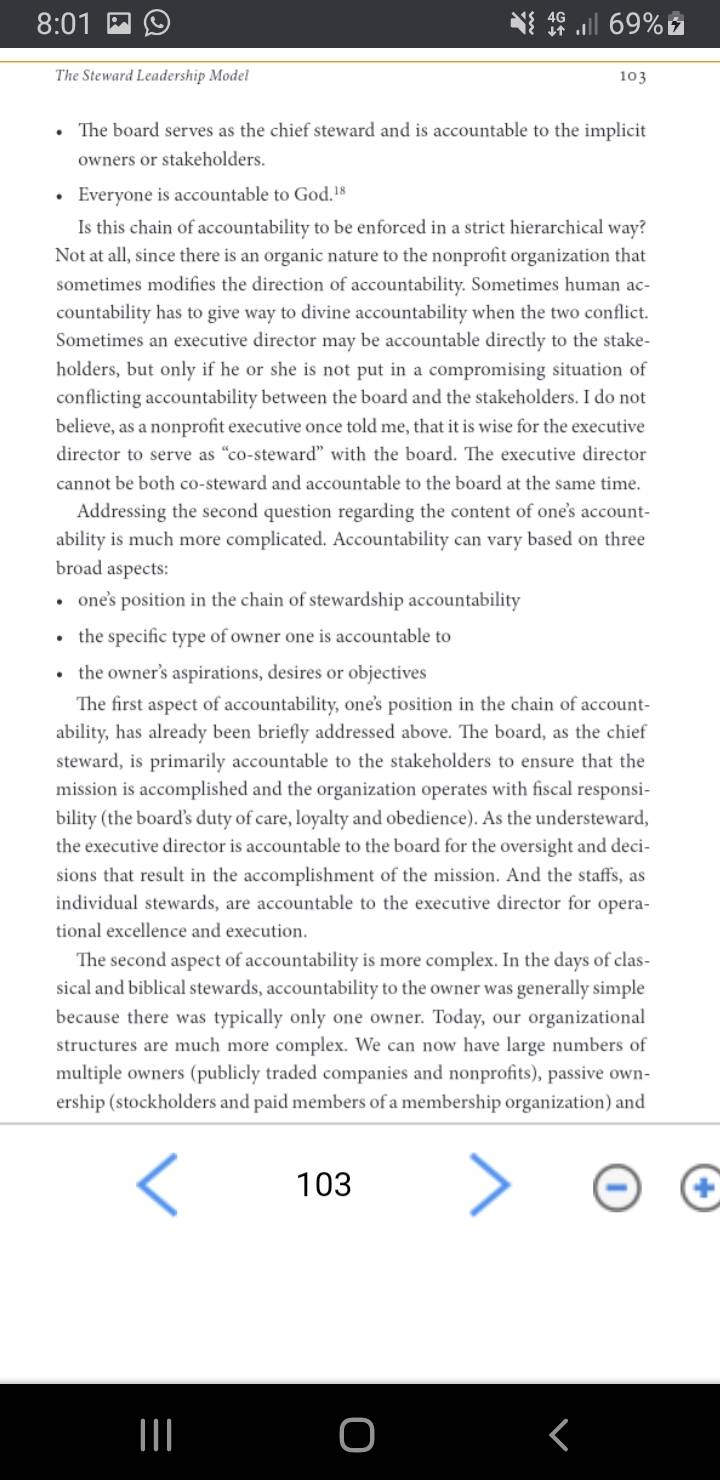 8:01 4G 69%

The Steward Leadership Model 103

• The board serves as the chief steward and is accountable to the implicit owners or stakeholders.

• Everyone is accountable to God.$^{18}$

Is this chain of accountability to be enforced in a strict hierarchical way? Not at all, since there is an organic nature to the nonprofit organization that sometimes modifies the direction of accountability. Sometimes human accountability has to give way to divine accountability when the two conflict. Sometimes an executive director may be accountable directly to the stakeholders, but only if he or she is not put in a compromising situation of conflicting accountability between the board and the stakeholders. I do not believe, as a nonprofit executive once told me, that it is wise for the executive director to serve as "co-steward" with the board. The executive director cannot be both co-steward and accountable to the board at the same time.

Addressing the second question regarding the content of one's accountability is much more complicated. Accountability can vary based on three broad aspects:

• one's position in the chain of stewardship accountability

• the specific type of owner one is accountable to

• the owner's aspirations, desires or objectives

The first aspect of accountability, one's position in the chain of accountability, has already been briefly addressed above. The board, as the chief steward, is primarily accountable to the stakeholders to ensure that the mission is accomplished and the organization operates with fiscal responsibility (the board's duty of care, loyalty and obedience). As the understeward, the executive director is accountable to the board for the oversight and decisions that result in the accomplishment of the mission. And the staffs, as individual stewards, are accountable to the executive director for operational excellence and execution.

The second aspect of accountability is more complex. In the days of classical and biblical stewards, accountability to the owner was generally simple because there was typically only one owner. Today, our organizational structures are much more complex. We can now have large numbers of multiple owners (publicly traded companies and nonprofits), passive ownership (stockholders and paid members of a membership organization) and

103